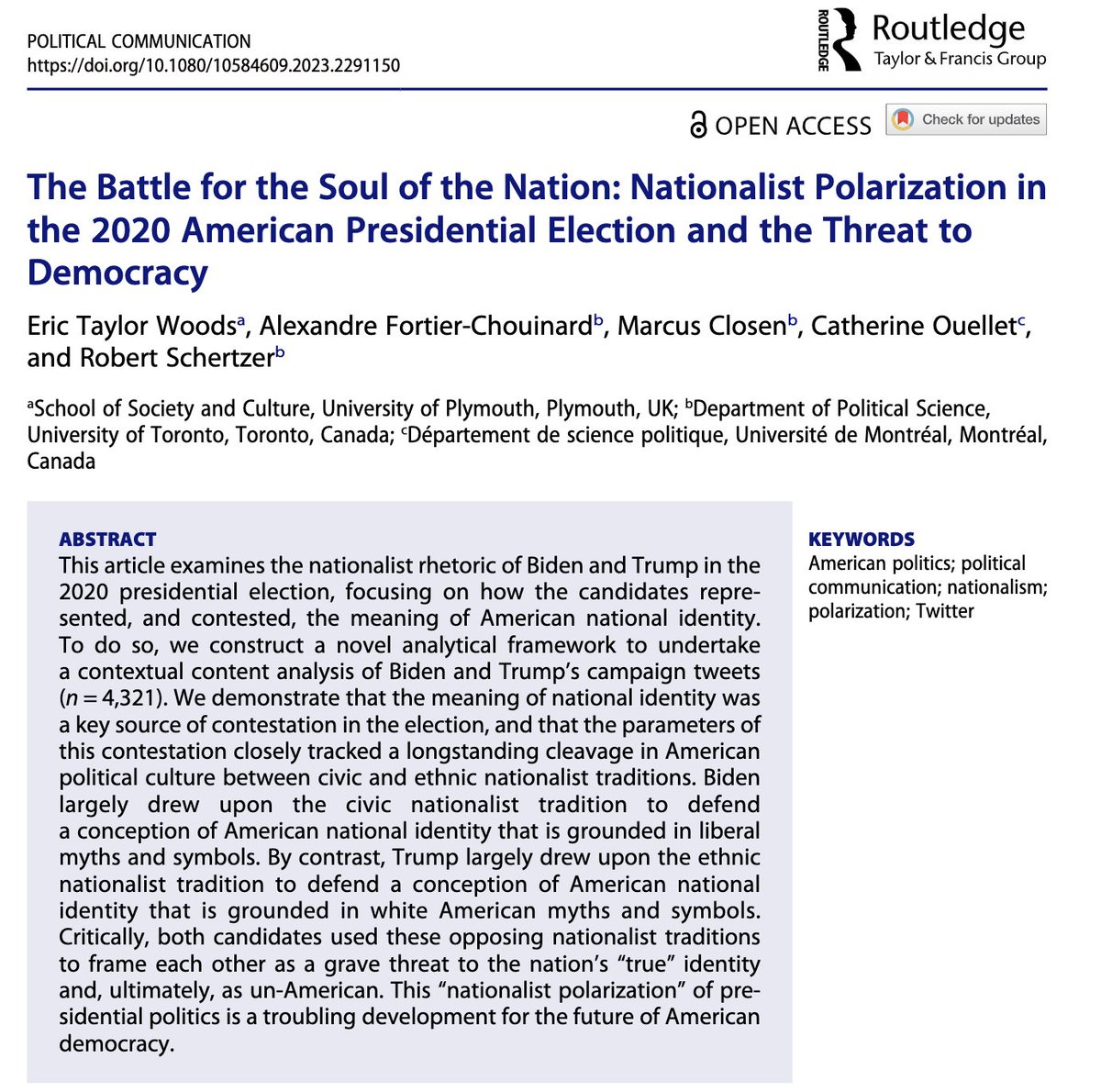 POLITICAL COMMUNICATION
https://doi.org/10.1080/10584609.2023.2291150

ROUTLEDGE Routledge
Taylor & Francis Group

OPEN ACCESS Check for updates

The Battle for the Soul of the Nation: Nationalist Polarization in the 2020 American Presidential Election and the Threat to Democracy

Eric Taylor Woods$^a$, Alexandre Fortier-Chouinard$^b$, Marcus Closen$^b$, Catherine Ouellet$^c$, and Robert Schertzer$^b$

$^a$School of Society and Culture, University of Plymouth, Plymouth, UK; $^b$Department of Political Science, University of Toronto, Toronto, Canada; $^c$Département de science politique, Université de Montréal, Montréal, Canada

ABSTRACT
This article examines the nationalist rhetoric of Biden and Trump in the 2020 presidential election, focusing on how the candidates represented, and contested, the meaning of American national identity. To do so, we construct a novel analytical framework to undertake a contextual content analysis of Biden and Trump's campaign tweets ($n = 4,321$). We demonstrate that the meaning of national identity was a key source of contestation in the election, and that the parameters of this contestation closely tracked a longstanding cleavage in American political culture between civic and ethnic nationalist traditions. Biden largely drew upon the civic nationalist tradition to defend a conception of American national identity that is grounded in liberal myths and symbols. By contrast, Trump largely drew upon the ethnic nationalist tradition to defend a conception of American national identity that is grounded in white American myths and symbols. Critically, both candidates used these opposing nationalist traditions to frame each other as a grave threat to the nation's "true" identity and, ultimately, as un-American. This "nationalist polarization" of presidential politics is a troubling development for the future of American democracy.

KEYWORDS
American politics; political communication; nationalism; polarization; Twitter